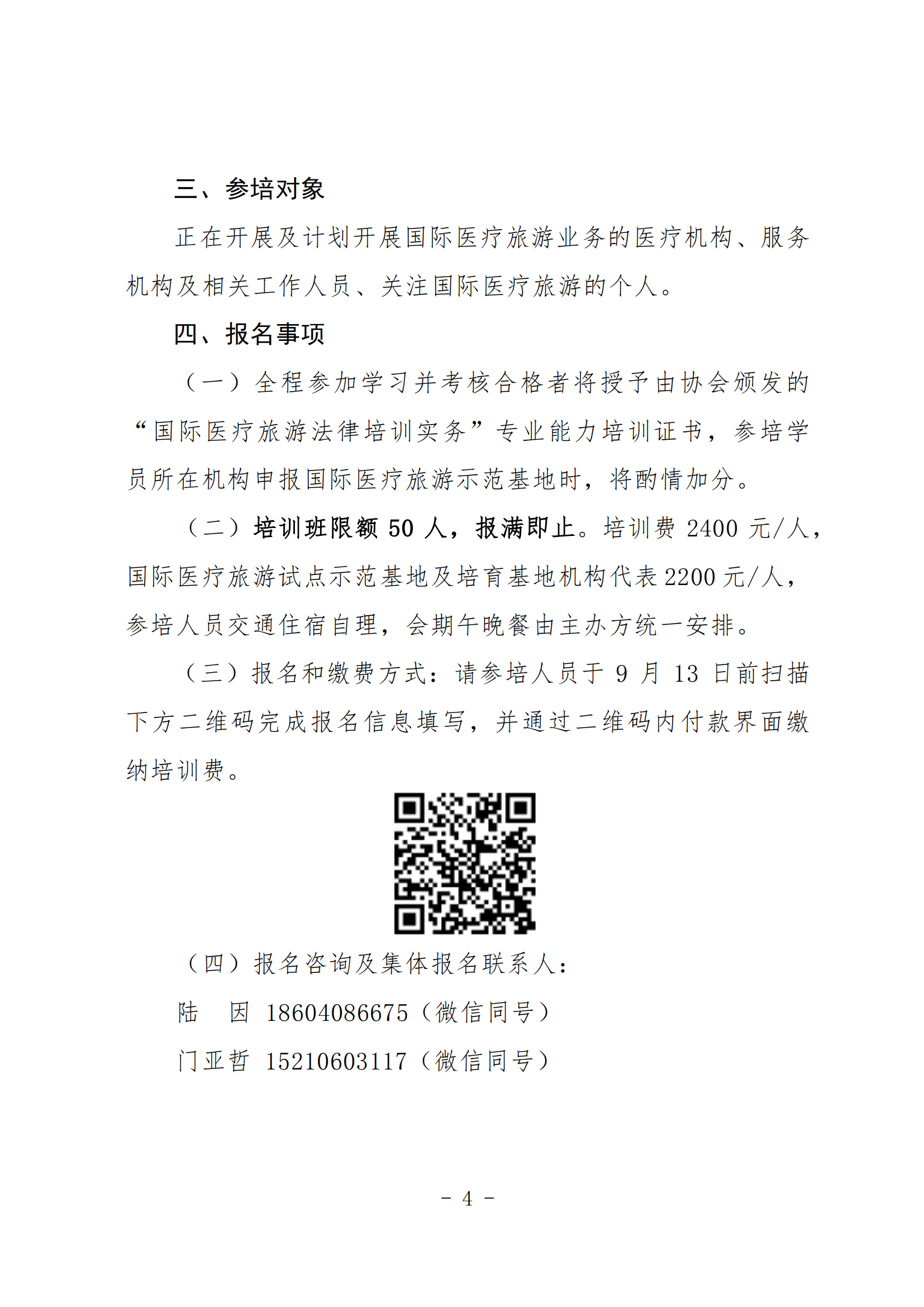 三、参培对象

正在开展及计划开展国际医疗旅游业务的医疗机构、服务机构及相关工作人员、关注国际医疗旅游的个人。

四、报名事项

（一）全程参加学习并考核合格者将授予由协会颁发的“国际医疗旅游法律培训实务”专业能力培训证书，参培学员所在机构申报国际医疗旅游示范基地时，将酌情加分。

（二）培训班限额 50 人，报满即止。培训费 2400 元/人，国际医疗旅游试点示范基地及培育基地机构代表 2200 元/人，参培人员交通住宿自理，会期午晚餐由主办方统一安排。

（三）报名和缴费方式：请参培人员于 9 月 13 日前扫描下方二维码完成报名信息填写，并通过二维码内付款界面缴纳培训费。

（四）报名咨询及集体报名联系人：

陆　因 18604086675（微信同号）

门亚哲 15210603117（微信同号）

- 4 -